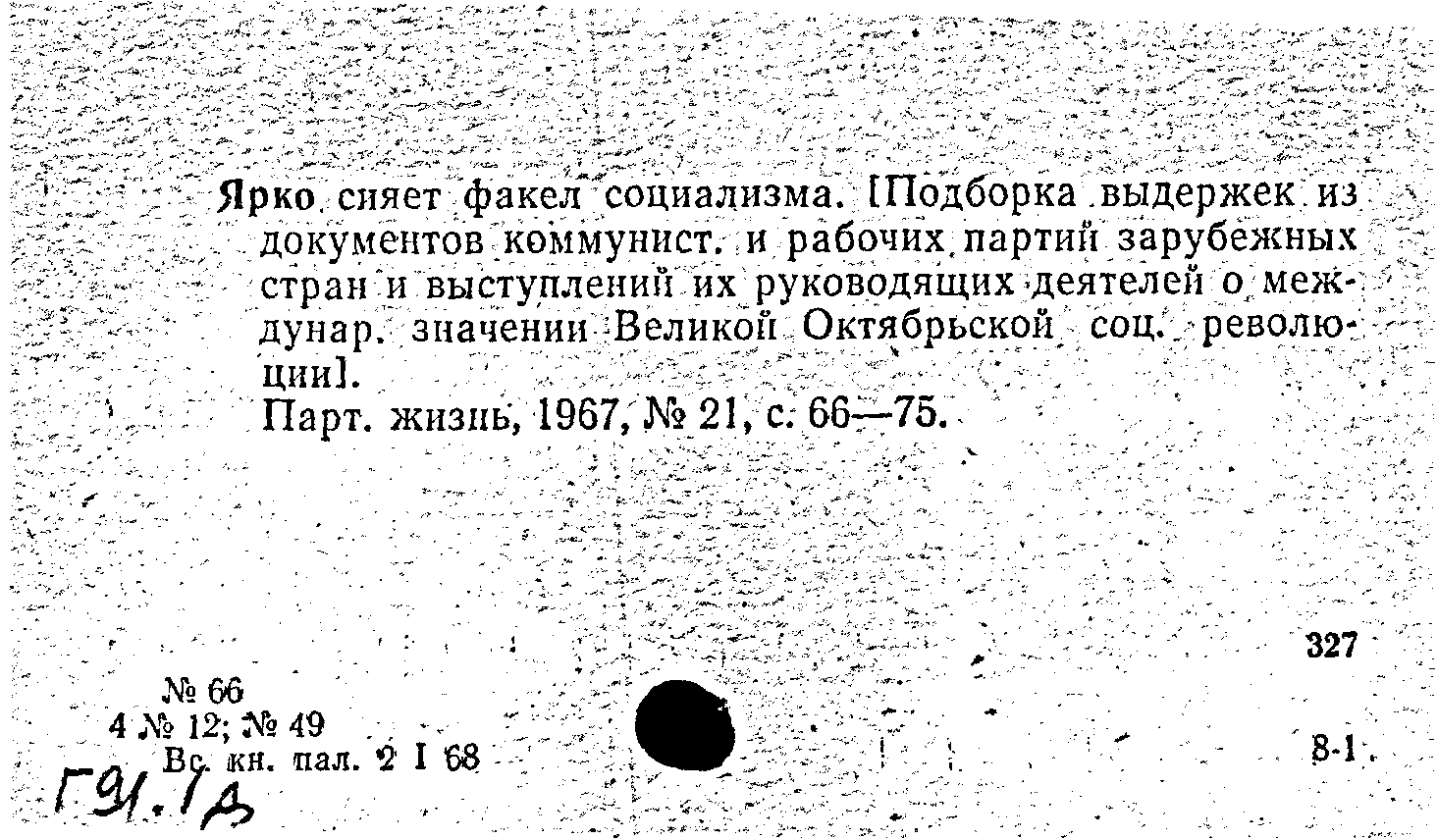 Ярко сияет факел социализма. [Подборка выдержек из документов коммунист. и рабочих партий зарубежных стран и выступлений их руководящих деятелей о междунар. значении Великой Октябрьской соц. революции].

Парт. жизнь, 1967, № 21, с. 66—75.

327

№ 66
4 № 12; № 49
Вс. кн. пал. 2 I 68

8-1

Г91.1д